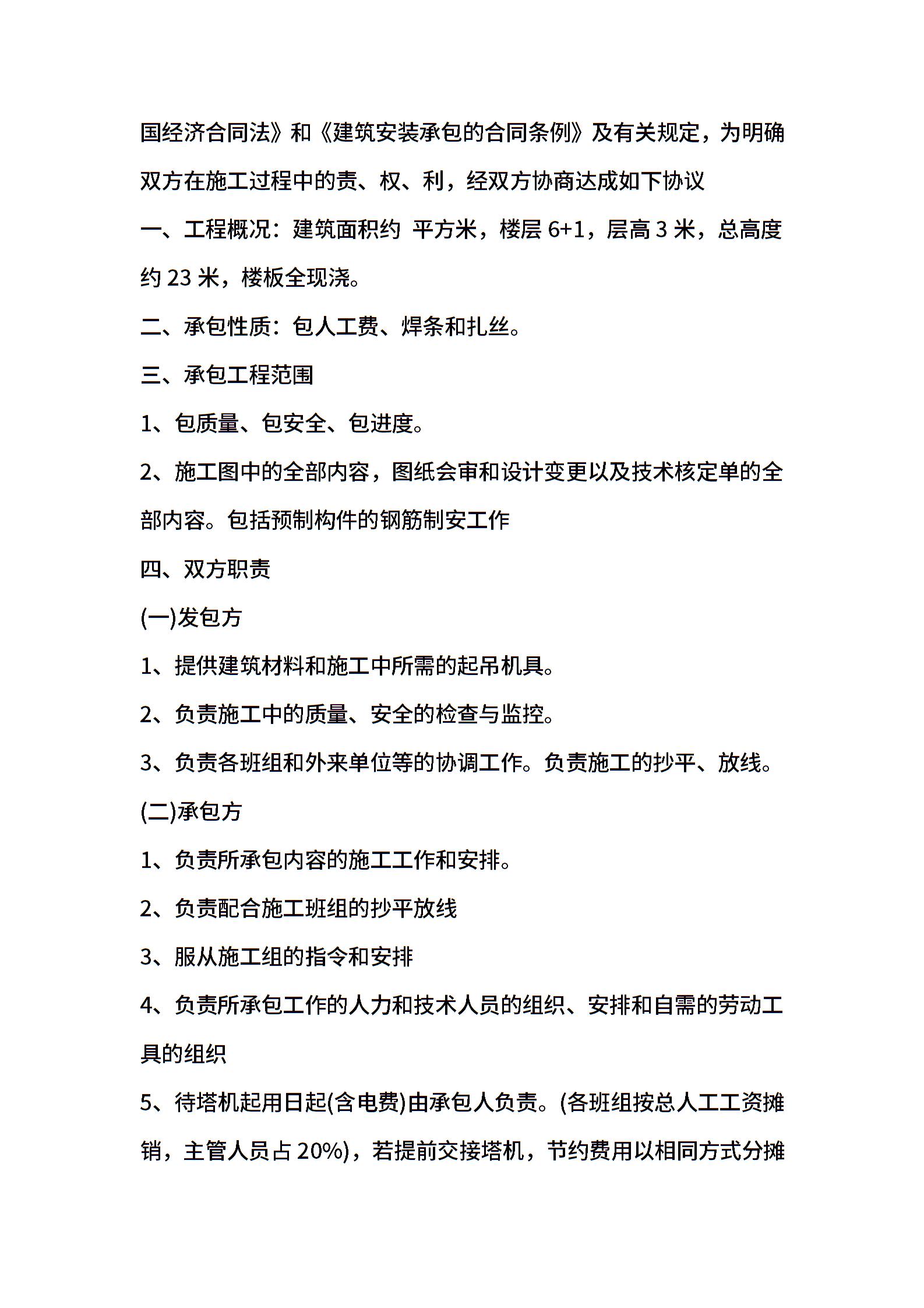 国经济合同法》和《建筑安装承包的合同条例》及有关规定，为明确双方在施工过程中的责、权、利，经双方协商达成如下协议

一、工程概况：建筑面积约 平方米，楼层 6+1，层高 3 米，总高度约 23 米，楼板全现浇。

二、承包性质：包人工费、焊条和扎丝。

三、承包工程范围

1、包质量、包安全、包进度。

2、施工图中的全部内容，图纸会审和设计变更以及技术核定单的全部内容。包括预制构件的钢筋制安工作

四、双方职责

(一)发包方

1、提供建筑材料和施工中所需的起吊机具。

2、负责施工中的质量、安全的检查与监控。

3、负责各班组和外来单位等的协调工作。负责施工的抄平、放线。

(二)承包方

1、负责所承包内容的施工工作和安排。

2、负责配合施工班组的抄平放线

3、服从施工组的指令和安排

4、负责所承包工作的人力和技术人员的组织、安排和自需的劳动工具的组织

5、待塔机起用日起(含电费)由承包人负责。(各班组按总人工工资摊销，主管人员占 20%)，若提前交接塔机，节约费用以相同方式分摊